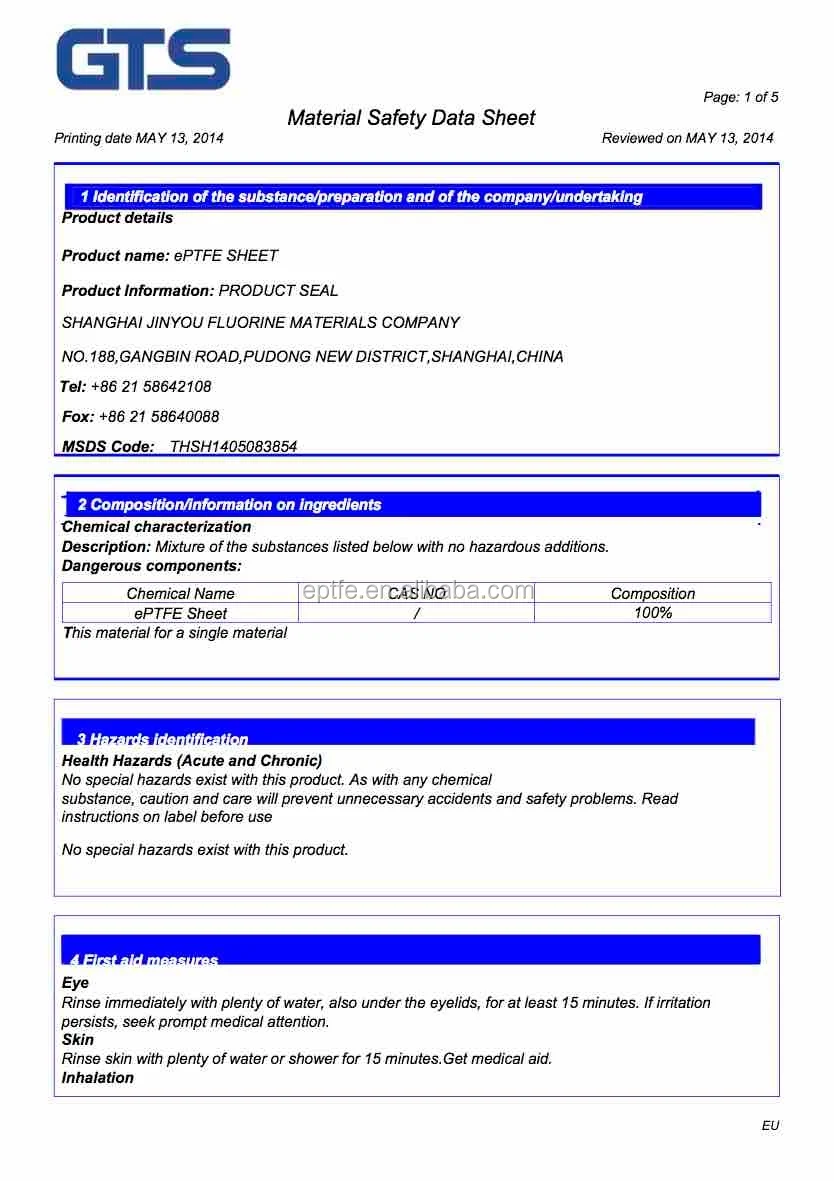 GTS

Page: 1 of 5

Material Safety Data Sheet

Printing date MAY 13, 2014

Reviewed on MAY 13, 2014

1 Identification of the substance/preparation and of the company/undertaking

Product details

Product name: ePTFE SHEET

Product Information: PRODUCT SEAL

SHANGHAI JINYOU FLUORINE MATERIALS COMPANY

NO.188,GANGBIN ROAD,PUDONG NEW DISTRICT,SHANGHAI,CHINA

Tel: +86 21 58642108

Fox: +86 21 58640088

MSDS Code: THSH1405083854

2 Composition/information on ingredients

Chemical characterization

Description: Mixture of the substances listed below with no hazardous additions.

Dangerous components:

| Chemical Name | CAS NO | Composition |
|---|---|---|
| ePTFE Sheet | / | 100% |

eptfe.en.alibaba.com

This material for a single material

3 Hazards identification

Health Hazards (Acute and Chronic)

No special hazards exist with this product. As with any chemical substance, caution and care will prevent unnecessary accidents and safety problems. Read instructions on label before use

No special hazards exist with this product.

4 First aid measures

Eye

Rinse immediately with plenty of water, also under the eyelids, for at least 15 minutes. If irritation persists, seek prompt medical attention.

Skin

Rinse skin with plenty of water or shower for 15 minutes.Get medical aid.

Inhalation

EU